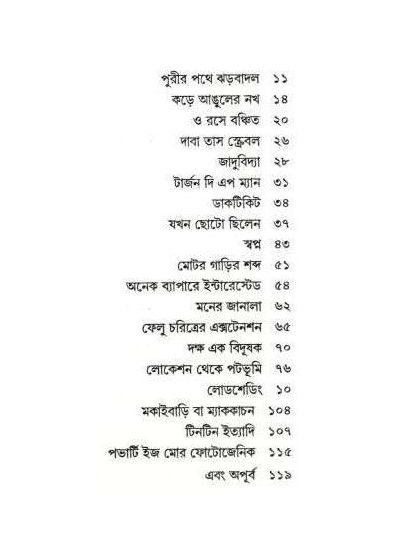 পুরীর পথে ঝড়বাদল ১১
কড়ে আঙুলের নখ ১৪
ও রসে বঞ্চিত ২০
দাবা তাস স্ক্রেবল ২৬
জাদুবিদ্যা ২৮
টার্জন দি এপ ম্যান ৩১
ডাকটিকিট ৩৪
যখন ছোটো ছিলেন ৩৭
স্বপ্ন ৪৩
মোটর গাড়ির শব্দ ৫১
অনেক ব্যাপারে ইন্টারেস্টেড ৫৪
মনের জানালা ৬২
ফেলু চরিত্রের এক্সটেনশন ৬৫
দক্ষ এক বিদূষক ৭০
লোকেশন থেকে পটভূমি ৭৬
লোডশেডিং ১০
মকাইবাড়ি বা ম্যাককাচন ১০৪
টিনটিন ইত্যাদি ১০৭
পভার্টি ইজ মোর ফোটোজেনিক ১১৫
এবং অপূর্ব ১১৯